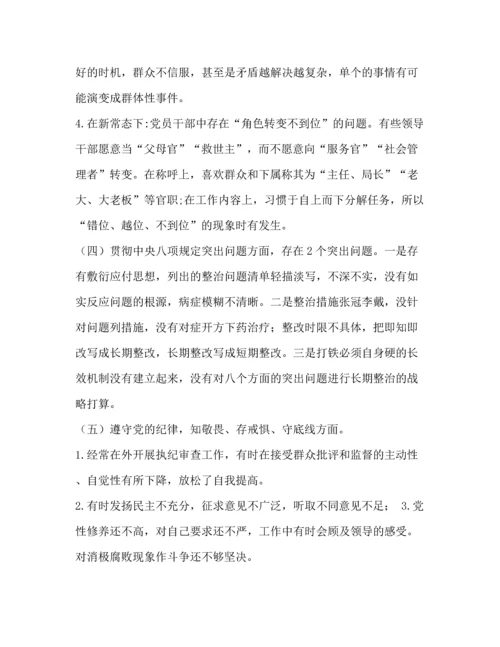 好的时机，群众不信服，甚至是矛盾越解决越复杂，单个的事情有可能演变成群体性事件。

4.在新常态下:党员干部中存在“角色转变不到位”的问题。有些领导干部愿意当“父母官”“救世主”，而不愿意向“服务官”“社会管理者”转变。在称呼上，喜欢群众和下属称其为“主任、局长”“老大、大老板”等官职;在工作内容上，习惯于自上而下分解任务，所以“错位、越位、不到位”的现象时有发生。

（四）贯彻中央八项规定突出问题方面，存在2个突出问题。一是存有敷衍应付思想，列出的整治问题清单轻描淡写，不深不实，没有如实反应问题的根源，病症模糊不清晰。二是整治措施张冠李戴，没针对问题列措施，没有对症开方下药治疗；整改时限不具体，把即知即改写成长期整改，长期整改写成短期整改。三是打铁必须自身硬的长效机制没有建立起来，没有对八个方面的突出问题进行长期整治的战略打算。

（五）遵守党的纪律，知敬畏、存戒惧、守底线方面。

1.经常在外开展执纪审查工作，有时在接受群众批评和监督的主动性、自觉性有所下降，放松了自我提高。

2.有时发扬民主不充分，征求意见不广泛，听取不同意见不足； 3.党性修养还不高，对自己要求还不严，工作中有时会顾及领导的感受。对消极腐败现象作斗争还不够坚决。